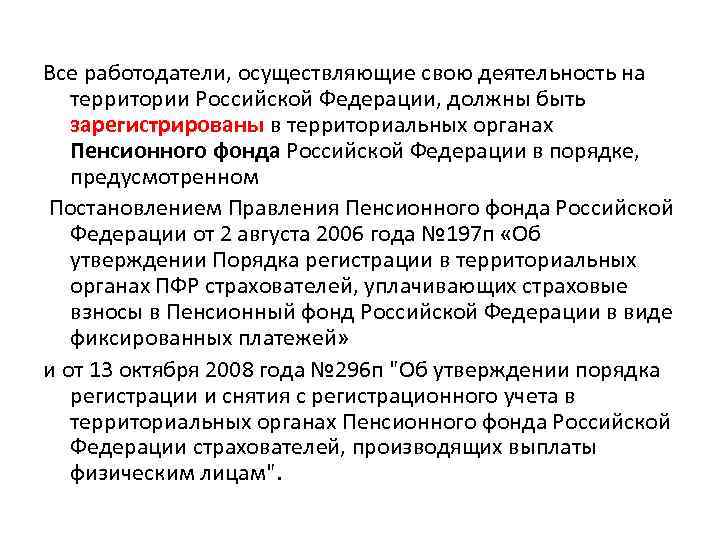 Все работодатели, осуществляющие свою деятельность на территории Российской Федерации, должны быть зарегистрированы в территориальных органах Пенсионного фонда Российской Федерации в порядке, предусмотренном

Постановлением Правления Пенсионного фонда Российской Федерации от 2 августа 2006 года №197п «Об утверждении Порядка регистрации в территориальных органах ПФР страхователей, уплачивающих страховые взносы в Пенсионный фонд Российской Федерации в виде фиксированных платежей»

и от 13 октября 2008 года №296п "Об утверждении порядка регистрации и снятия с регистрационного учета в территориальных органах Пенсионного фонда Российской Федерации страхователей, производящих выплаты физическим лицам".